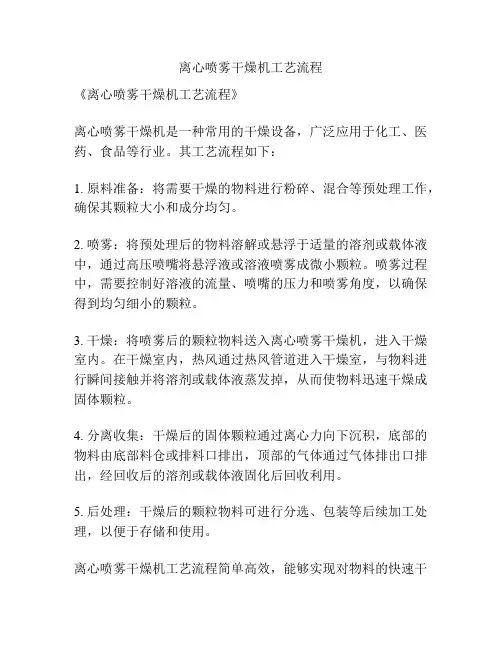 离心喷雾干燥机工艺流程

《离心喷雾干燥机工艺流程》

离心喷雾干燥机是一种常用的干燥设备，广泛应用于化工、医药、食品等行业。其工艺流程如下：

1. 原料准备：将需要干燥的物料进行粉碎、混合等预处理工作，确保其颗粒大小和成分均匀。

2. 喷雾：将预处理后的物料溶解或悬浮于适量的溶剂或载体液中，通过高压喷嘴将悬浮液或溶液喷雾成微小颗粒。喷雾过程中，需要控制好溶液的流量、喷嘴的压力和喷雾角度，以确保得到均匀细小的颗粒。

3. 干燥：将喷雾后的颗粒物料送入离心喷雾干燥机，进入干燥室内。在干燥室内，热风通过热风管道进入干燥室，与物料进行瞬间接触并将溶剂或载体液蒸发掉，从而使物料迅速干燥成固体颗粒。

4. 分离收集：干燥后的固体颗粒通过离心力向下沉积，底部的物料由底部料仓或排料口排出，顶部的气体通过气体排出口排出，经回收后的溶剂或载体液固化后回收利用。

5. 后处理：干燥后的颗粒物料可进行分选、包装等后续加工处理，以便于存储和使用。

离心喷雾干燥机工艺流程简单高效，能够实现对物料的快速干